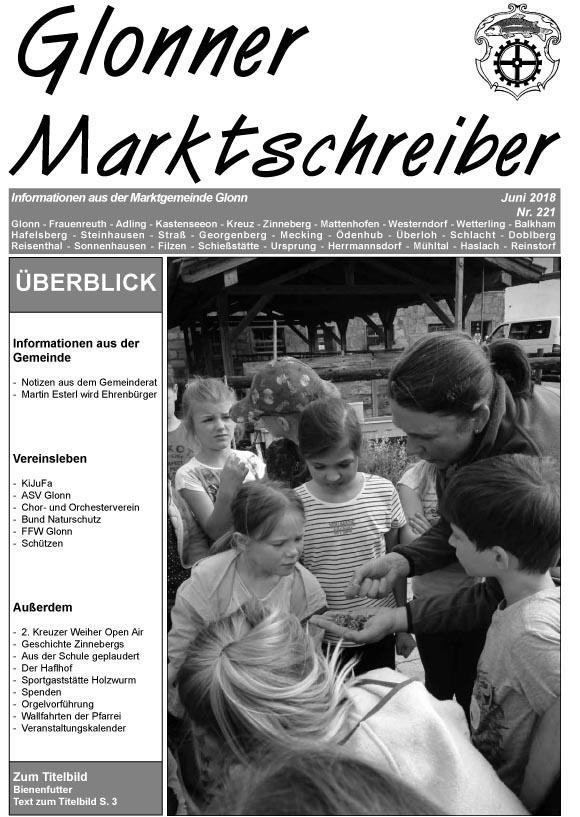 Glonner Marktschreiber

Informationen aus der Marktgemeinde Glonn

Juni 2018
Nr. 221

Glonn - Frauenreuth - Adling - Kastenseeon - Kreuz - Zinneberg - Mattenhofen - Westerndorf - Wetterling - Balkham
Hafelsberg - Steinhausen - Straß - Georgenberg - Mecking - Ödenhub - Überloh - Schlacht - Doblberg
Reisenthal - Sonnenhausen - Filzen - Schießstätte - Ursprung - Herrmannsdorf - Mühltal - Haslach - Reinstorf

ÜBERBLICK

Informationen aus der Gemeinde

- Notizen aus dem Gemeinderat
- Martin Esterl wird Ehrenbürger

Vereinsleben

- KiJuFa
- ASV Glonn
- Chor- und Orchesterverein
- Bund Naturschutz
- FFW Glonn
- Schützen

Außerdem

- 2. Kreuzer Weiher Open Air
- Geschichte Zinnebergs
- Aus der Schule geplaudert
- Der Haflhof
- Sportgaststätte Holzwurm
- Spenden
- Orgelvorführung
- Wallfahrten der Pfarrei
- Veranstaltungskalender

Zum Titelbild
Bienenfutter
Text zum Titelbild S. 3